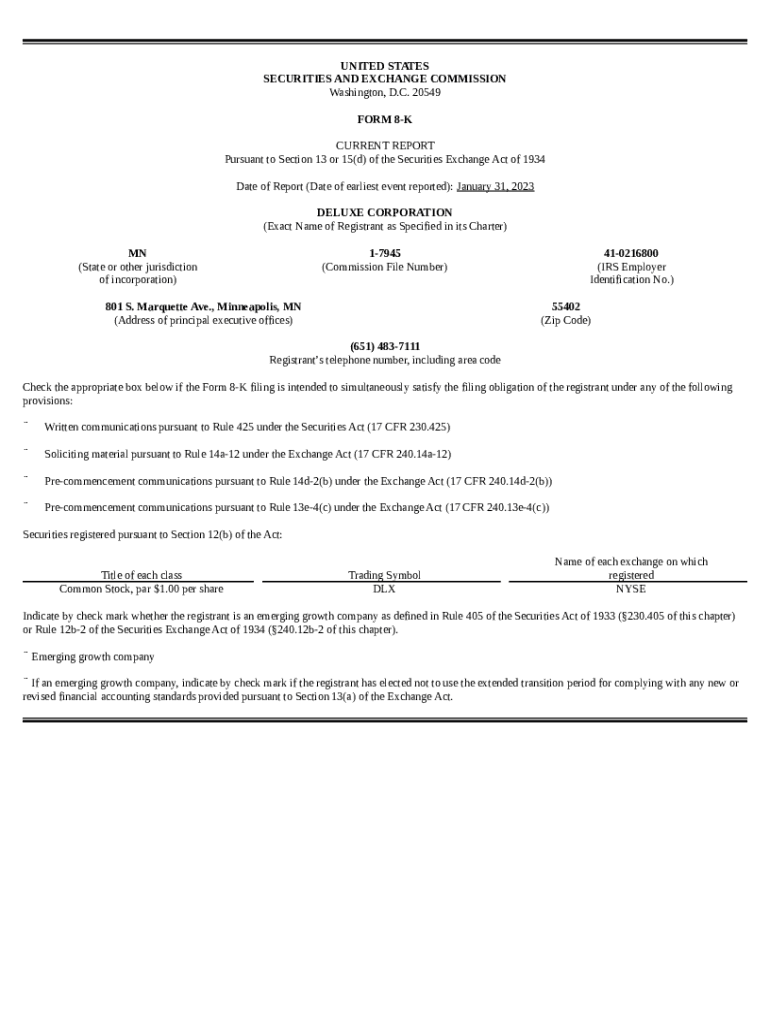 UNITED STATES
SECURITIES AND EXCHANGE COMMISSION
Washington, D.C. 20549

FORM 8-K

CURRENT REPORT
Pursuant to Section 13 or 15(d) of the Securities Exchange Act of 1934

Date of Report (Date of earliest event reported): January 31, 2023

DELUXE CORPORATION
(Exact Name of Registrant as Specified in its Charter)

MN
(State or other jurisdiction of incorporation)

1-7945
(Commission File Number)

41-0216800
(IRS Employer Identification No.)

801 S. Marquette Ave., Minneapolis, MN
(Address of principal executive offices)

55402
(Zip Code)

(651) 483-7111
Registrant's telephone number, including area code

Check the appropriate box below if the Form 8-K filing is intended to simultaneously satisfy the filing obligation of the registrant under any of the following provisions:

¨ Written communications pursuant to Rule 425 under the Securities Act (17 CFR 230.425)

¨ Soliciting material pursuant to Rule 14a-12 under the Exchange Act (17 CFR 240.14a-12)

¨ Pre-commencement communications pursuant to Rule 14d-2(b) under the Exchange Act (17 CFR 240.14d-2(b))

¨ Pre-commencement communications pursuant to Rule 13e-4(c) under the Exchange Act (17 CFR 240.13e-4(c))

Securities registered pursuant to Section 12(b) of the Act:

| Title of each class | Trading Symbol | Name of each exchange on which registered |
|---|---|---|
| Common Stock, par $1.00 per share | DLX | NYSE |

Indicate by check mark whether the registrant is an emerging growth company as defined in Rule 405 of the Securities Act of 1933 (§230.405 of this chapter) or Rule 12b-2 of the Securities Exchange Act of 1934 (§240.12b-2 of this chapter).

¨ Emerging growth company

¨ If an emerging growth company, indicate by check mark if the registrant has elected not to use the extended transition period for complying with any new or revised financial accounting standards provided pursuant to Section 13(a) of the Exchange Act.